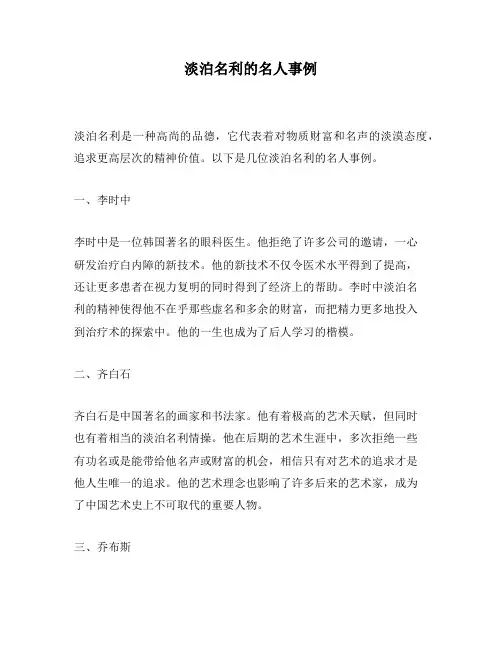 淡泊名利的名人事例

淡泊名利是一种高尚的品德，它代表着对物质财富和名声的淡漠态度，追求更高层次的精神价值。以下是几位淡泊名利的名人事例。

一、李时中

李时中是一位韩国著名的眼科医生。他拒绝了许多公司的邀请，一心研发治疗白内障的新技术。他的新技术不仅令医术水平得到了提高，还让更多患者在视力复明的同时得到了经济上的帮助。李时中淡泊名利的精神使得他不在乎那些虚名和多余的财富，而把精力更多地投入到治疗术的探索中。他的一生也成为了后人学习的楷模。

二、齐白石

齐白石是中国著名的画家和书法家。他有着极高的艺术天赋，但同时也有着相当的淡泊名利情操。他在后期的艺术生涯中，多次拒绝一些有功名或是能带给他名声或财富的机会，相信只有对艺术的追求才是他人生唯一的追求。他的艺术理念也影响了许多后来的艺术家，成为了中国艺术史上不可取代的重要人物。

三、乔布斯